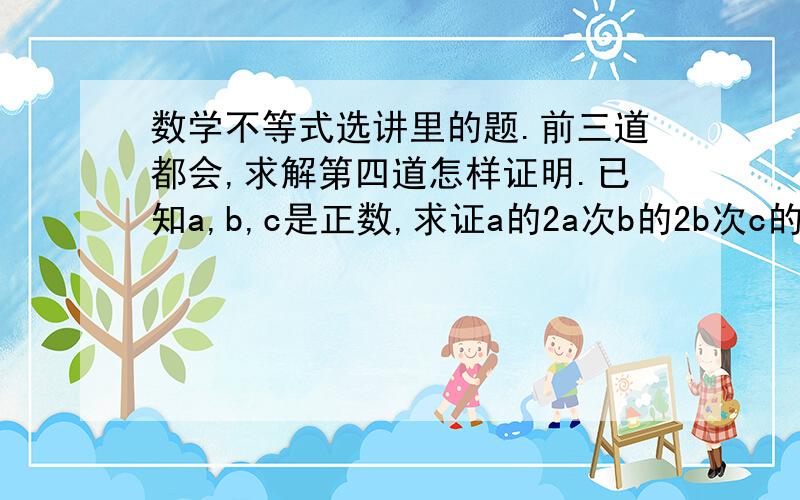 数学不等式选讲里的题.前三道都会,求解第四道怎样证明.已知a,b,c是正数,求证a的2a次b的2b次c的